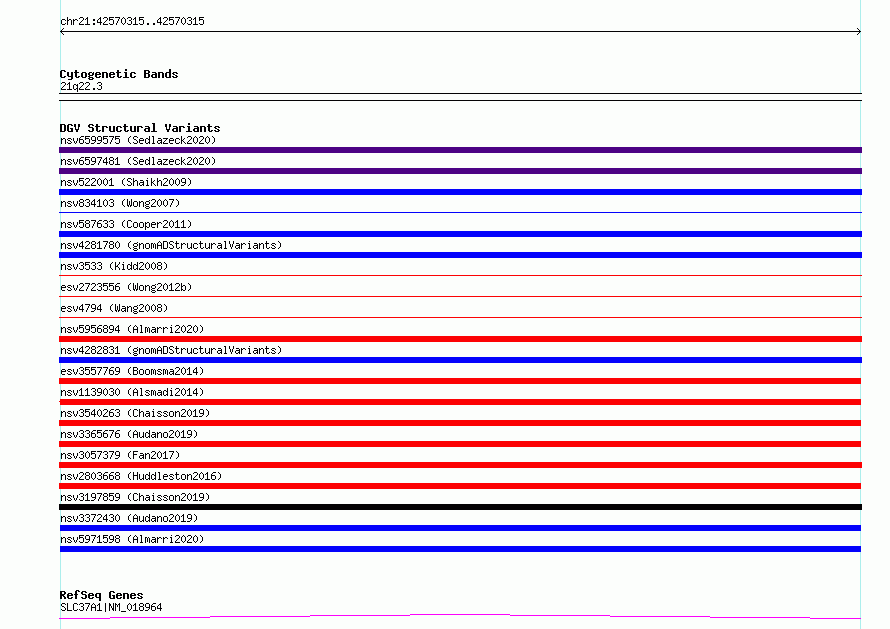 chr21:42570315..42570315

Cytogenetic Bands
21q22.3

DGV Structural Variants
nsv6599575 (Sedlazeck2020)
nsv6597481 (Sedlazeck2020)
nsv522001 (Shaikh2009)
nsv834103 (Wong2007)
nsv587633 (Cooper2011)
nsv4281780 (gnomADStructuralVariants)
nsv3533 (Kidd2008)
esv2723556 (Wong2012b)
esv4794 (Wang2008)
nsv5956894 (Almarri2020)
nsv4282831 (gnomADStructuralVariants)
esv3557769 (Boomsma2014)
nsv1139030 (Alsmadi2014)
nsv3540263 (Chaisson2019)
nsv3365676 (Audano2019)
nsv3057379 (Fan2017)
nsv2803668 (Huddleston2016)
nsv3197859 (Chaisson2019)
nsv3372430 (Audano2019)
nsv5971598 (Almarri2020)

RefSeq Genes
SLC37A1|NM_018964